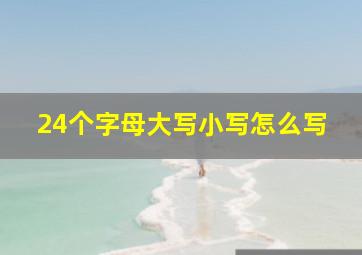 24个字母大写小写怎么写